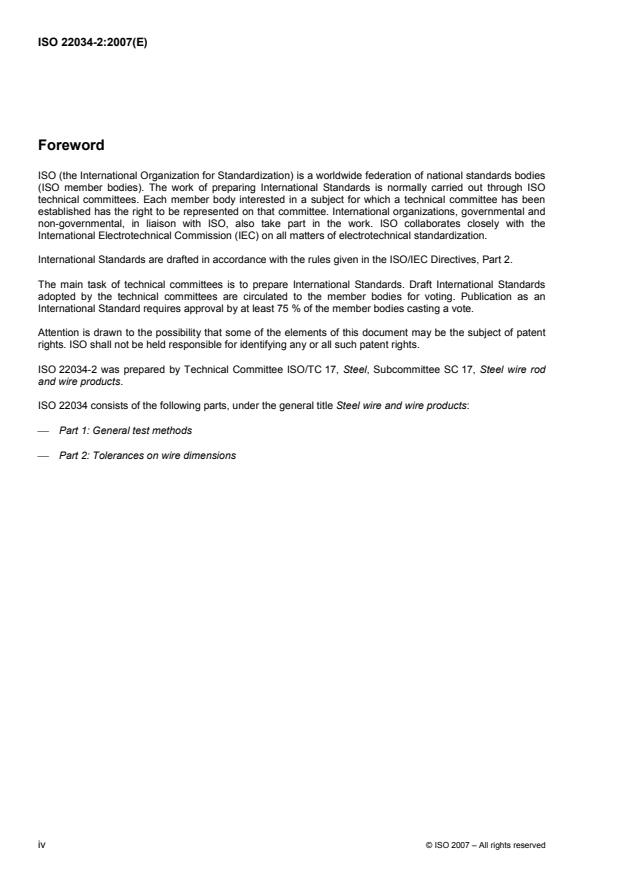 ISO 22034-2:2007(E)

Foreword

ISO (the International Organization for Standardization) is a worldwide federation of national standards bodies (ISO member bodies). The work of preparing International Standards is normally carried out through ISO technical committees. Each member body interested in a subject for which a technical committee has been established has the right to be represented on that committee. International organizations, governmental and non-governmental, in liaison with ISO, also take part in the work. ISO collaborates closely with the International Electrotechnical Commission (IEC) on all matters of electrotechnical standardization.

International Standards are drafted in accordance with the rules given in the ISO/IEC Directives, Part 2.

The main task of technical committees is to prepare International Standards. Draft International Standards adopted by the technical committees are circulated to the member bodies for voting. Publication as an International Standard requires approval by at least 75 % of the member bodies casting a vote.

Attention is drawn to the possibility that some of the elements of this document may be the subject of patent rights. ISO shall not be held responsible for identifying any or all such patent rights.

ISO 22034-2 was prepared by Technical Committee ISO/TC 17, Steel, Subcommittee SC 17, Steel wire rod and wire products.

ISO 22034 consists of the following parts, under the general title Steel wire and wire products:

— Part 1: General test methods

— Part 2: Tolerances on wire dimensions

iv

© ISO 2007 – All rights reserved